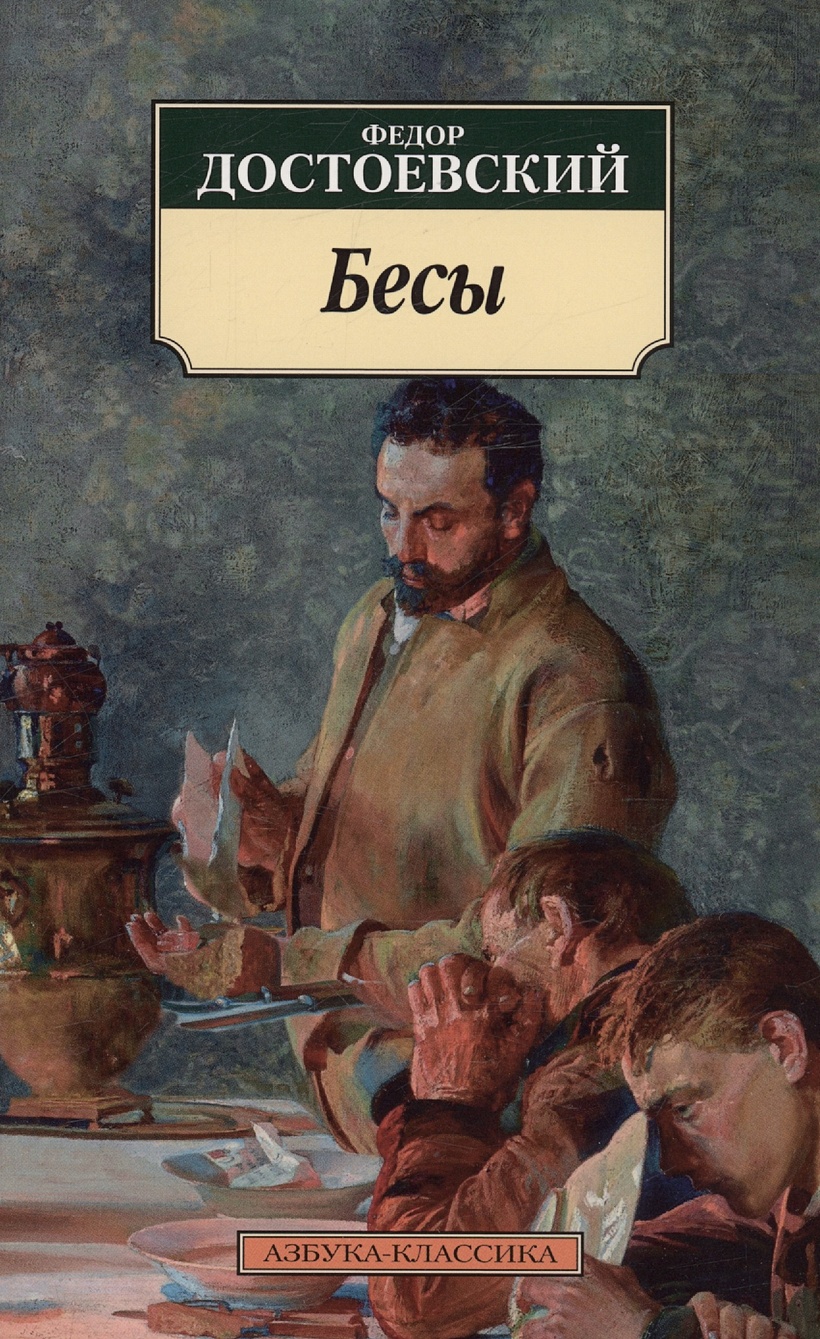 ФЕДОР
ДОСТОЕВСКИЙ

Бесы

АЗБУКА-КЛАССИКА